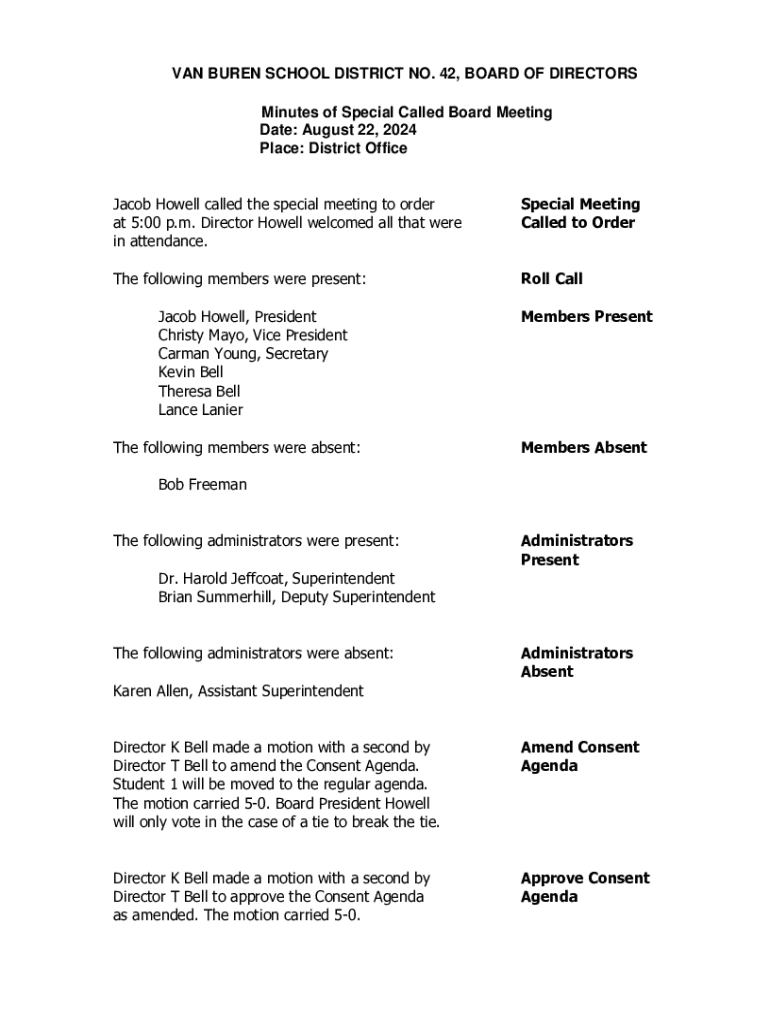 VAN BUREN SCHOOL DISTRICT NO. 42, BOARD OF DIRECTORS

Minutes of Special Called Board Meeting
Date: August 22, 2024
Place: District Office

Jacob Howell called the special meeting to order at 5:00 p.m. Director Howell welcomed all that were in attendance.

Special Meeting Called to Order

The following members were present:

Roll Call

Jacob Howell, President
Christy Mayo, Vice President
Carman Young, Secretary
Kevin Bell
Theresa Bell
Lance Lanier

Members Present

The following members were absent:

Members Absent

Bob Freeman

The following administrators were present:

Administrators Present

Dr. Harold Jeffcoat, Superintendent
Brian Summerhill, Deputy Superintendent

The following administrators were absent:

Administrators Absent

Karen Allen, Assistant Superintendent

Director K Bell made a motion with a second by Director T Bell to amend the Consent Agenda. Student 1 will be moved to the regular agenda. The motion carried 5-0. Board President Howell will only vote in the case of a tie to break the tie.

Amend Consent Agenda

Director K Bell made a motion with a second by Director T Bell to approve the Consent Agenda as amended. The motion carried 5-0.

Approve Consent Agenda